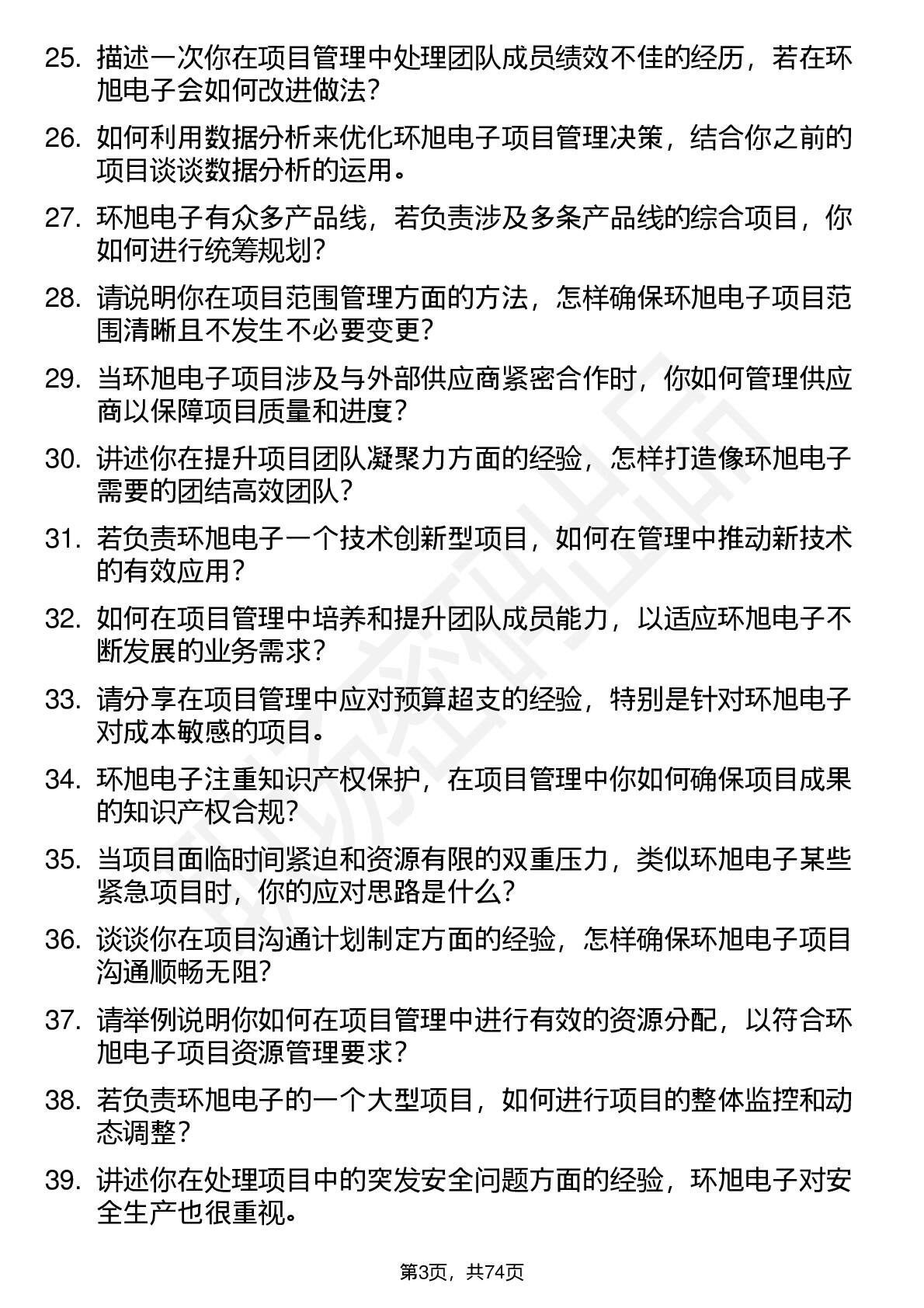 25. 描述一次你在项目管理中处理团队成员绩效不佳的经历，若在环旭电子会如何改进做法？

26. 如何利用数据分析来优化环旭电子项目管理决策，结合你之前的项目谈谈数据分析的运用。

27. 环旭电子有众多产品线，若负责涉及多条产品线的综合项目，你如何进行统筹规划？

28. 请说明你在项目范围管理方面的方法，怎样确保环旭电子项目范围清晰且不发生不必要变更？

29. 当环旭电子项目涉及与外部供应商紧密合作时，你如何管理供应商以保障项目质量和进度？

30. 讲述你在提升项目团队凝聚力方面的经验，怎样打造像环旭电子需要的团结高效团队？

31. 若负责环旭电子一个技术创新型项目，如何在管理中推动新技术的有效应用？

32. 如何在项目管理中培养和提升团队成员能力，以适应环旭电子不断发展的业务需求？

33. 请分享在项目管理中应对预算超支的经验，特别是针对环旭电子对成本敏感的项目。

34. 环旭电子注重知识产权保护，在项目管理中你如何确保项目成果的知识产权合规？

35. 当项目面临时间紧迫和资源有限的双重压力，类似环旭电子某些紧急项目时，你的应对思路是什么？

36. 谈谈你在项目沟通计划制定方面的经验，怎样确保环旭电子项目沟通顺畅无阻？

37. 请举例说明你如何在项目管理中进行有效的资源分配，以符合环旭电子项目资源管理要求？

38. 若负责环旭电子的一个大型项目，如何进行项目的整体监控和动态调整？

39. 讲述你在处理项目中的突发安全问题方面的经验，环旭电子对安全生产也很重视。

第3页，共74页